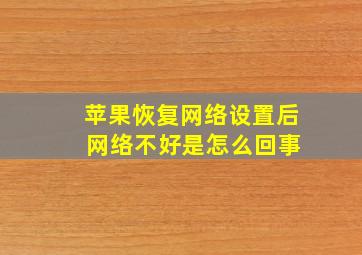 苹果恢复网络设置后
网络不好是怎么回事